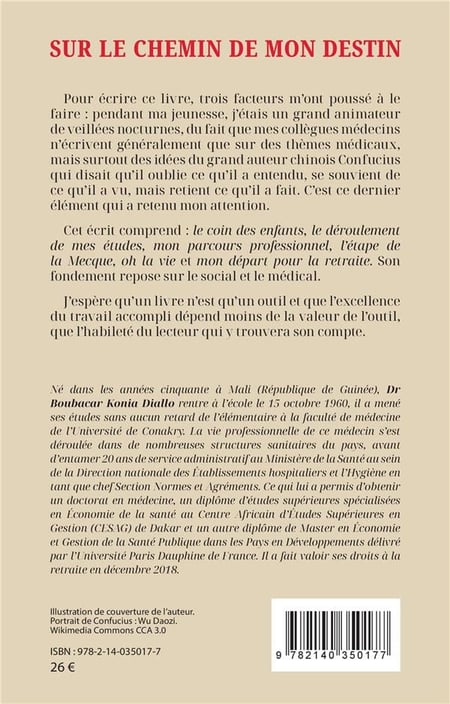 SUR LE CHEMIN DE MON DESTIN

Pour écrire ce livre, trois facteurs m'ont poussé à le faire : pendant ma jeunesse, j'étais un grand animateur de veillées nocturnes, du fait que mes collègues médecins n'écrivent généralement que sur des thèmes médicaux, mais surtout des idées du grand auteur chinois Confucius qui disait qu'il oublie ce qu'il a entendu, se souvient de ce qu'il a vu, mais retient ce qu'il a fait. C'est ce dernier élément qui a retenu mon attention.

Cet écrit comprend : le coin des enfants, le déroulement de mes études, mon parcours professionnel, l'étape de la Mecque, oh la vie et mon départ pour la retraite. Son fondement repose sur le social et le médical.

J'espère qu'un livre n'est qu'un outil et que l'excellence du travail accompli dépend moins de la valeur de l'outil, que l'habileté du lecteur qui y trouvera son compte.

Né dans les années cinquante à Mali (République de Guinée), Dr Boubacar Konia Diallo rentre à l'école le 15 octobre 1960, il a mené ses études sans aucun retard de l'élémentaire à la faculté de médecine de l'Université de Conakry. La vie professionnelle de ce médecin s'est déroulée dans de nombreuses structures sanitaires du pays, avant d'entamer 20 ans de service administratif au Ministère de la Santé au sein de la Direction nationale des Établissements hospitaliers et l'Hygiène en tant que chef Section Normes et Agréments. Ce qui lui a permis d'obtenir un doctorat en médecine, un diplôme d'études supérieures spécialisées en Économie de la santé au Centre Africain d'Études Supérieures en Gestion (CESAG) de Dakar et un autre diplôme de Master en Économie et Gestion de la Santé Publique dans les Pays en Développements délivré par l'Université Paris Dauphine de France. Il a fait valoir ses droits à la retraite en décembre 2018.

Illustration de couverture de l'auteur.
Portrait de Confucius : Wu Daozi.
Wikimedia Commons CCA 3.0

ISBN : 978-2-14-035017-7
26 €

9 782140 350177